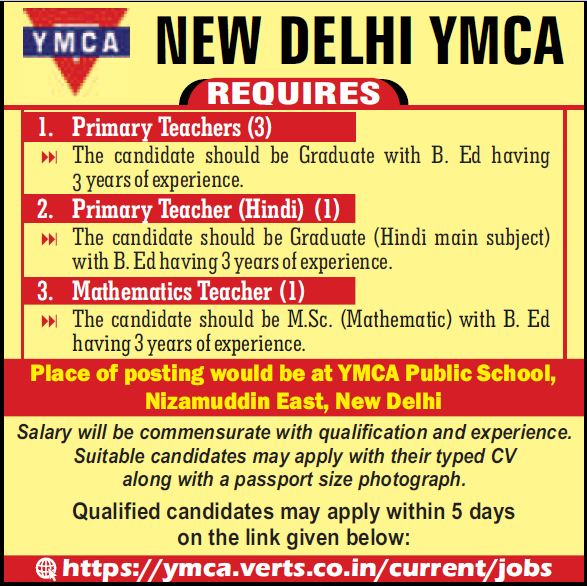 YMCA

NEW DELHI YMCA

REQUIRES

1. Primary Teachers (3)

The candidate should be Graduate with B. Ed having 3 years of experience.

2. Primary Teacher (Hindi) (1)

The candidate should be Graduate (Hindi main subject) with B. Ed having 3 years of experience.

3. Mathematics Teacher (1)

The candidate should be M.Sc. (Mathematic) with B. Ed having 3 years of experience.

Place of posting would be at YMCA Public School, Nizamuddin East, New Delhi

Salary will be commensurate with qualification and experience. Suitable candidates may apply with their typed CV along with a passport size photograph.

Qualified candidates may apply within 5 days on the link given below:

https://ymca.verts.co.in/current/jobs